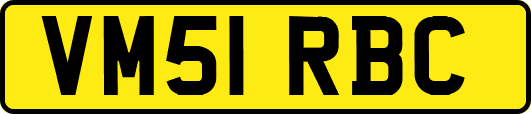 VM51 RBC